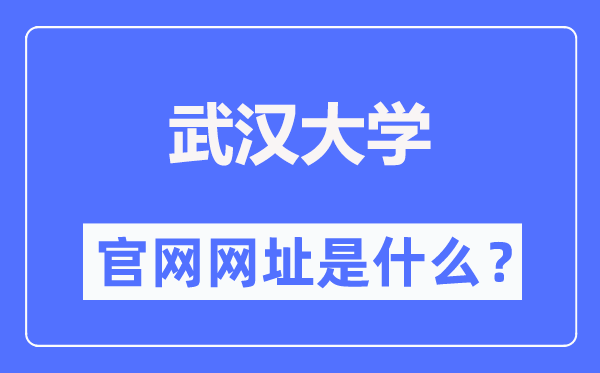 武汉大学

官网网址是什么？